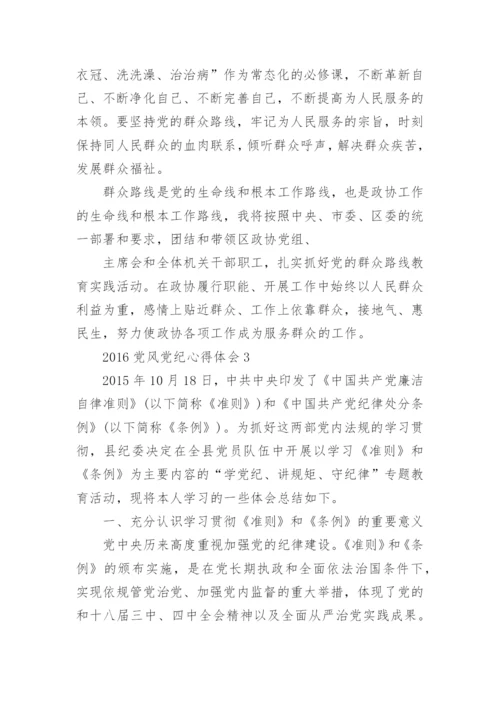 衣冠、洗洗澡、治治病”作为常态化的必修课，不断革新自己、不断净化自己、不断完善自己，不断提高为人民服务的本领。要坚持党的群众路线，牢记为人民服务的宗旨，时刻保持同人民群众的血肉联系，倾听群众呼声，解决群众疾苦，发展群众福祉。

群众路线是党的生命线和根本工作路线，也是政协工作的生命线和根本工作路线，我将按照中央、市委、区委的统一部署和要求，团结和带领区政协党组、

主席会和全体机关干部职工，扎实抓好党的群众路线教育实践活动。在政协履行职能、开展工作中始终以人民群众利益为重，感情上贴近群众、工作上依靠群众，接地气、惠民生，努力使政协各项工作成为服务群众的工作。

2016 党风党纪心得体会 3

2015 年 10 月 18 日，中共中央印发了《中国共产党廉洁自律准则》（以下简称《准则》）和《中国共产党纪律处分条例》（以下简称《条例》）。为抓好这两部党内法规的学习贯彻，县纪委决定在全县党员队伍中开展以学习《准则》和《条例》为主要内容的“学党纪、讲规矩、守纪律”专题教育活动，现将本人学习的一些体会总结如下。

一、充分认识学习贯彻《准则》和《条例》的重要意义

党中央历来高度重视加强党的纪律建设。《准则》和《条例》的颁布实施，是在党长期执政和全面依法治国条件下，实现依规管党治党、加强党内监督的重大举措，体现了党的和十八届三中、四中全会精神以及全面从严治党实践成果。